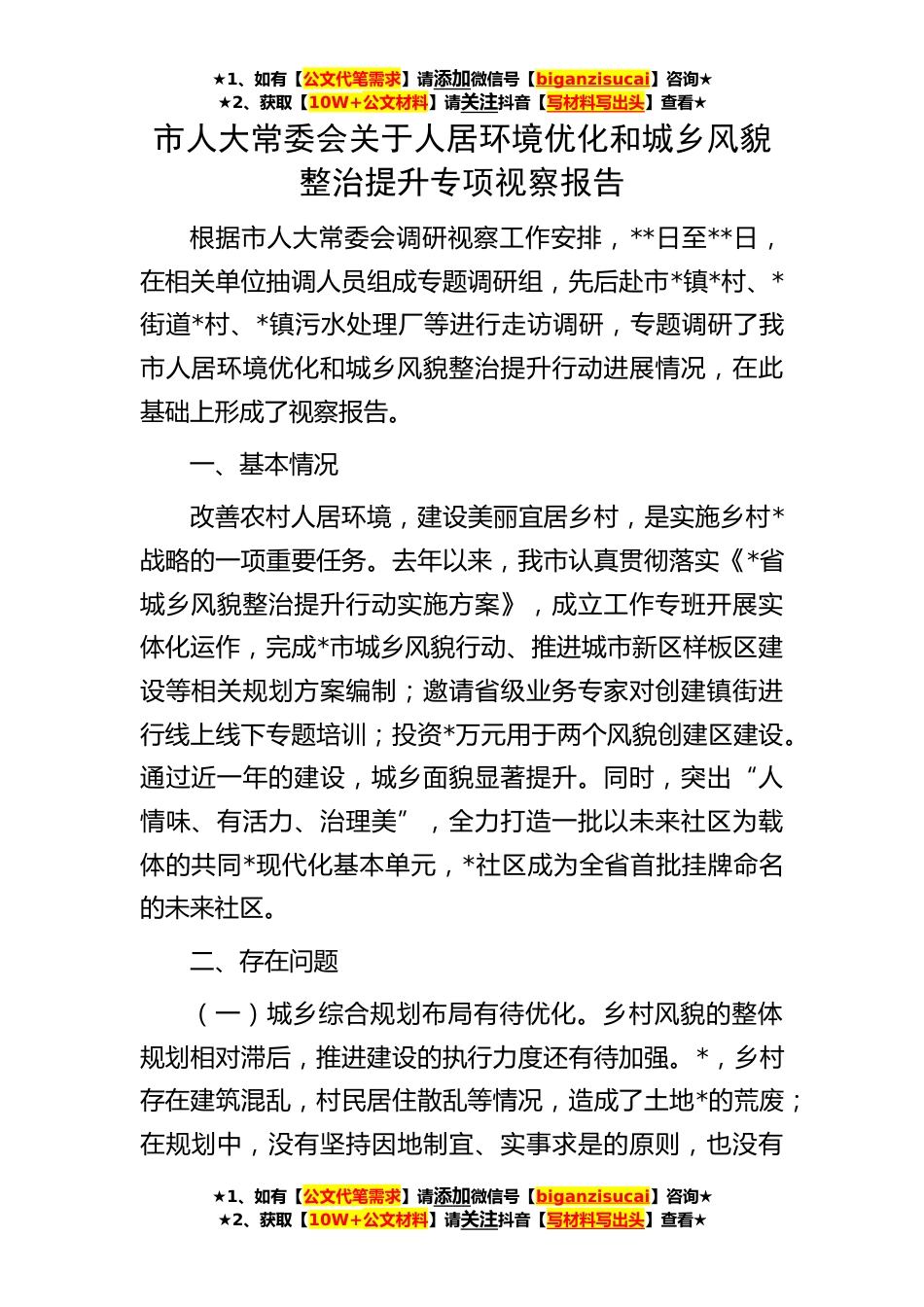 ★1、如有【公文代笔需求】请添加微信号【biganzisucai】咨询★
★2、获取【10W+公文材料】请关注抖音【写材料写出头】查看★

市人大常委会关于人居环境优化和城乡风貌整治提升专项视察报告

根据市人大常委会调研视察工作安排，**日至**日，在相关单位抽调人员组成专题调研组，先后赴市*镇*村、*街道*村、*镇污水处理厂等进行走访调研，专题调研了我市人居环境优化和城乡风貌整治提升行动进展情况，在此基础上形成了视察报告。

一、基本情况

改善农村人居环境，建设美丽宜居乡村，是实施乡村*战略的一项重要任务。去年以来，我市认真贯彻落实《*省城乡风貌整治提升行动实施方案》，成立工作专班开展实体化运作，完成*市城乡风貌行动、推进城市新区样板区建设等相关规划方案编制；邀请省级业务专家对创建镇街进行线上线下专题培训；投资*万元用于两个风貌创建区建设。通过近一年的建设，城乡面貌显著提升。同时，突出“人情味、有活力、治理美”，全力打造一批以未来社区为载体的共同*现代化基本单元，*社区成为全省首批挂牌命名的未来社区。

二、存在问题

（一）城乡综合规划布局有待优化。乡村风貌的整体规划相对滞后，推进建设的执行力度还有待加强。*，乡村存在建筑混乱，村民居住散乱等情况，造成了土地*的荒废；在规划中，没有坚持因地制宜、实事求是的原则，也没有

★1、如有【公文代笔需求】请添加微信号【biganzisucai】咨询★
★2、获取【10W+公文材料】请关注抖音【写材料写出头】查看★